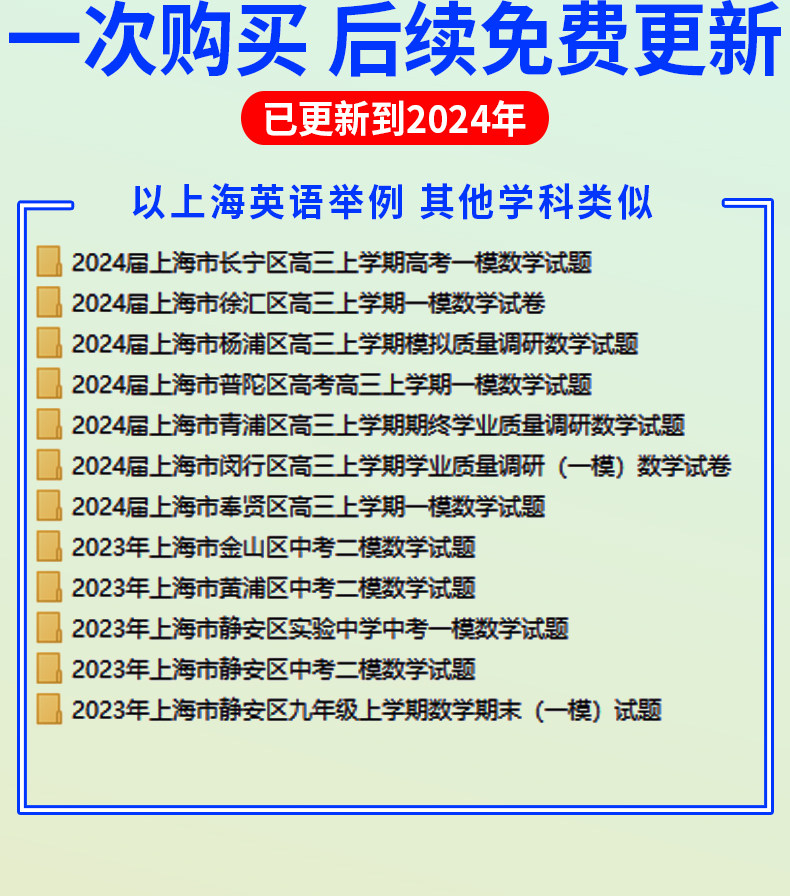 一次购买 后续免费更新

已更新到2024年

以上海英语举例 其他学科类似

2024届上海市长宁区高三上学期高考一模数学试题
2024届上海市徐汇区高三上学期一模数学试卷
2024届上海市杨浦区高三上学期模拟质量调研数学试题
2024届上海市普陀区高考高三上学期一模数学试题
2024届上海市青浦区高三上学期期终学业质量调研数学试题
2024届上海市闵行区高三上学期学业质量调研（一模）数学试卷
2024届上海市奉贤区高三上学期一模数学试题
2023年上海市金山区中考二模数学试题
2023年上海市黄浦区中考二模数学试题
2023年上海市静安区实验中学中考一模数学试题
2023年上海市静安区中考二模数学试题
2023年上海市静安区九年级上学期数学期末（一模）试题